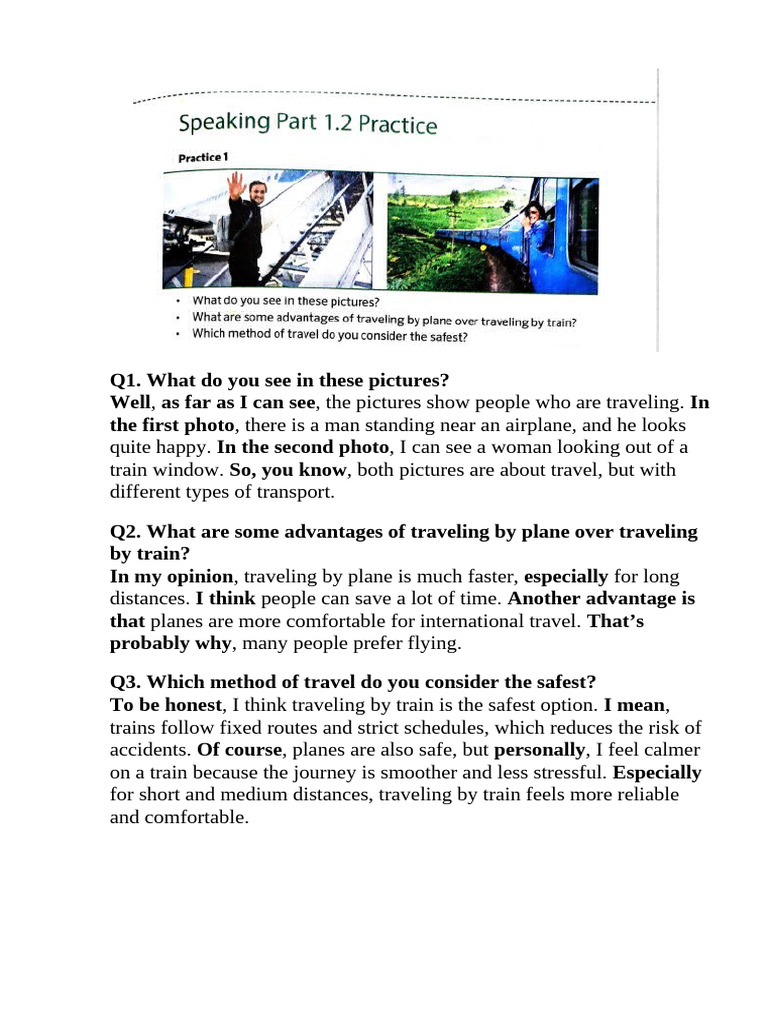 Speaking Part 1.2 Practice

Practice 1

• What do you see in these pictures?
• What are some advantages of traveling by plane over traveling by train?
• Which method of travel do you consider the safest?

Q1. What do you see in these pictures?
Well, as far as I can see, the pictures show people who are traveling. In the first photo, there is a man standing near an airplane, and he looks quite happy. In the second photo, I can see a woman looking out of a train window. So, you know, both pictures are about travel, but with different types of transport.

Q2. What are some advantages of traveling by plane over traveling by train?
In my opinion, traveling by plane is much faster, especially for long distances. I think people can save a lot of time. Another advantage is that planes are more comfortable for international travel. That's probably why, many people prefer flying.

Q3. Which method of travel do you consider the safest?
To be honest, I think traveling by train is the safest option. I mean, trains follow fixed routes and strict schedules, which reduces the risk of accidents. Of course, planes are also safe, but personally, I feel calmer on a train because the journey is smoother and less stressful. Especially for short and medium distances, traveling by train feels more reliable and comfortable.